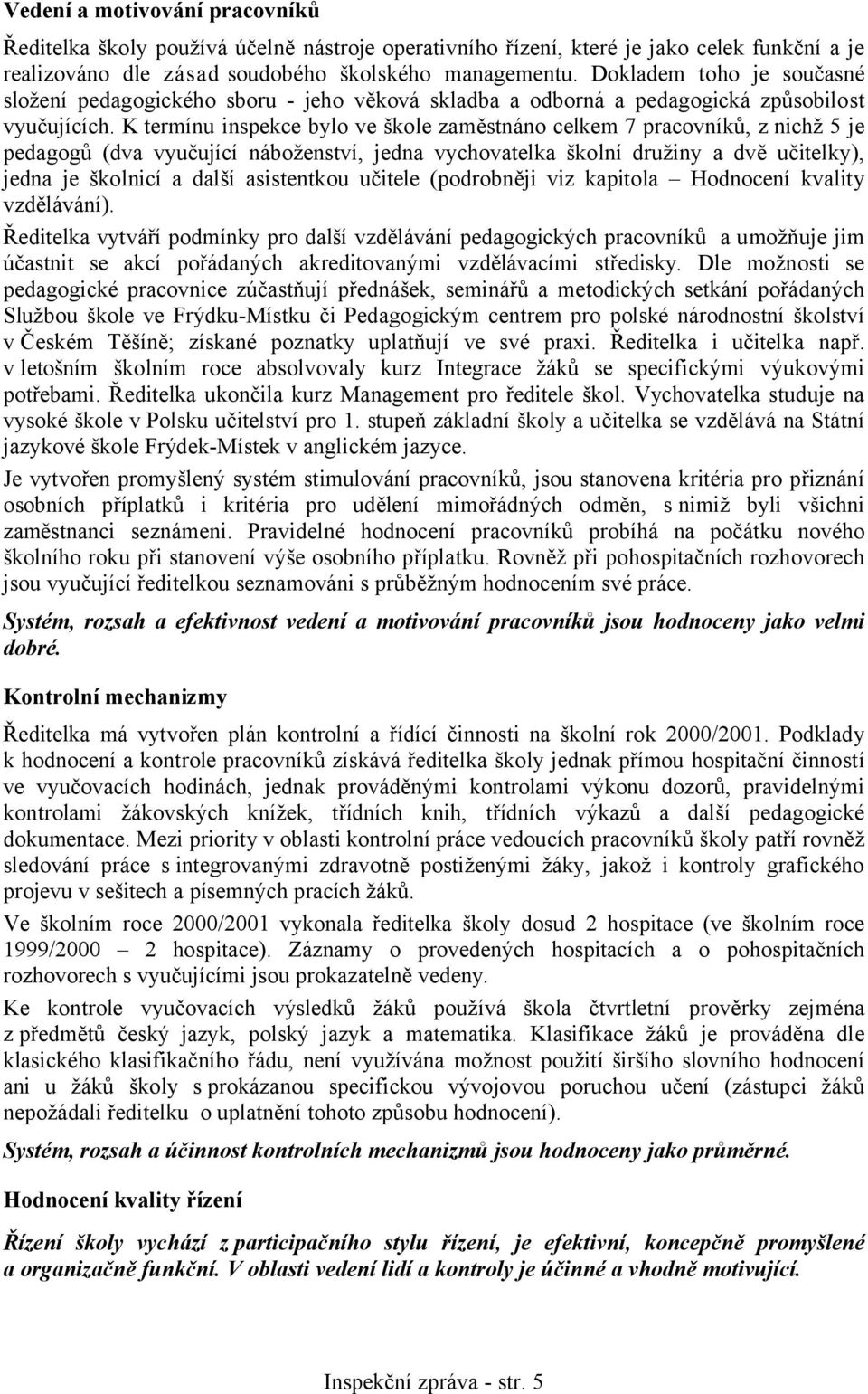 Vedení a motivování pracovníků

Ředitelka školy používá účelně nástroje operativního řízení, které je jako celek funkční a je realizováno dle zásad soudobého školského managementu. Dokladem toho je současné složení pedagogického sboru - jeho věková skladba a odborná a pedagogická způsobilost vyučujících. K termínu inspekce bylo ve škole zaměstnáno celkem 7 pracovníků, z nichž 5 je pedagogů (dva vyučující náboženství, jedna vychovatelka školní družiny a dvě učitelky), jedna je školnicí a další asistentkou učitele (podrobněji viz kapitola – Hodnocení kvality vzdělávání).

Ředitelka vytváří podmínky pro další vzdělávání pedagogických pracovníků a umožňuje jim účastnit se akcí pořádaných akreditovanými vzdělávacími středisky. Dle možnosti se pedagogické pracovnice zúčastňují přednášek, seminářů a metodických setkání pořádaných Službou škole ve Frýdku-Místku či Pedagogickým centrem pro polské národnostní školství v Českém Těšíně; získané poznatky uplatňují ve své praxi. Ředitelka i učitelka např. v letošním školním roce absolvovaly kurz Integrace žáků se specifickými výukovými potřebami. Ředitelka ukončila kurz Management pro ředitele škol. Vychovatelka studuje na vysoké škole v Polsku učitelství pro 1. stupeň základní školy a učitelka se vzdělává na Státní jazykové škole Frýdek-Místek v anglickém jazyce.

Je vytvořen promyšlený systém stimulování pracovníků, jsou stanovena kritéria pro přiznání osobních příplatků i kritéria pro udělení mimořádných odměn, s nimiž byli všichni zaměstnanci seznámeni. Pravidelné hodnocení pracovníků probíhá na počátku nového školního roku při stanovení výše osobního příplatku. Rovněž při pohospitačních rozhovorech jsou vyučující ředitelkou seznamováni s průběžným hodnocením své práce.

Systém, rozsah a efektivnost vedení a motivování pracovníků jsou hodnoceny jako velmi dobré.

Kontrolní mechanizmy

Ředitelka má vytvořen plán kontrolní a řídící činnosti na školní rok 2000/2001. Podklady k hodnocení a kontrole pracovníků získává ředitelka školy jednak přímou hospitační činností ve vyučovacích hodinách, jednak prováděnými kontrolami výkonu dozorů, pravidelnými kontrolami žákovských knížek, třídních knih, třídních výkazů a další pedagogické dokumentace. Mezi priority v oblasti kontrolní práce vedoucích pracovníků školy patří rovněž sledování práce s integrovanými zdravotně postiženými žáky, jakož i kontroly grafického projevu v sešitech a písemných pracích žáků.

Ve školním roce 2000/2001 vykonala ředitelka školy dosud 2 hospitace (ve školním roce 1999/2000 – 2 hospitace). Záznamy o provedených hospitacích a o pohospitačních rozhovorech s vyučujícími jsou prokazatelně vedeny.

Ke kontrole vyučovacích výsledků žáků používá škola čtvrtletní prověrky zejména z předmětů český jazyk, polský jazyk a matematika. Klasifikace žáků je prováděna dle klasického klasifikačního řádu, není využívána možnost použití širšího slovního hodnocení ani u žáků školy s prokázanou specifickou vývojovou poruchou učení (zástupci žáků nepožádali ředitelku o uplatnění tohoto způsobu hodnocení).

Systém, rozsah a účinnost kontrolních mechanizmů jsou hodnoceny jako průměrné.

Hodnocení kvality řízení

Řízení školy vychází z participačního stylu řízení, je efektivní, koncepčně promyšlené a organizačně funkční. V oblasti vedení lidí a kontroly je účinné a vhodně motivující.

Inspekční zpráva - str. 5